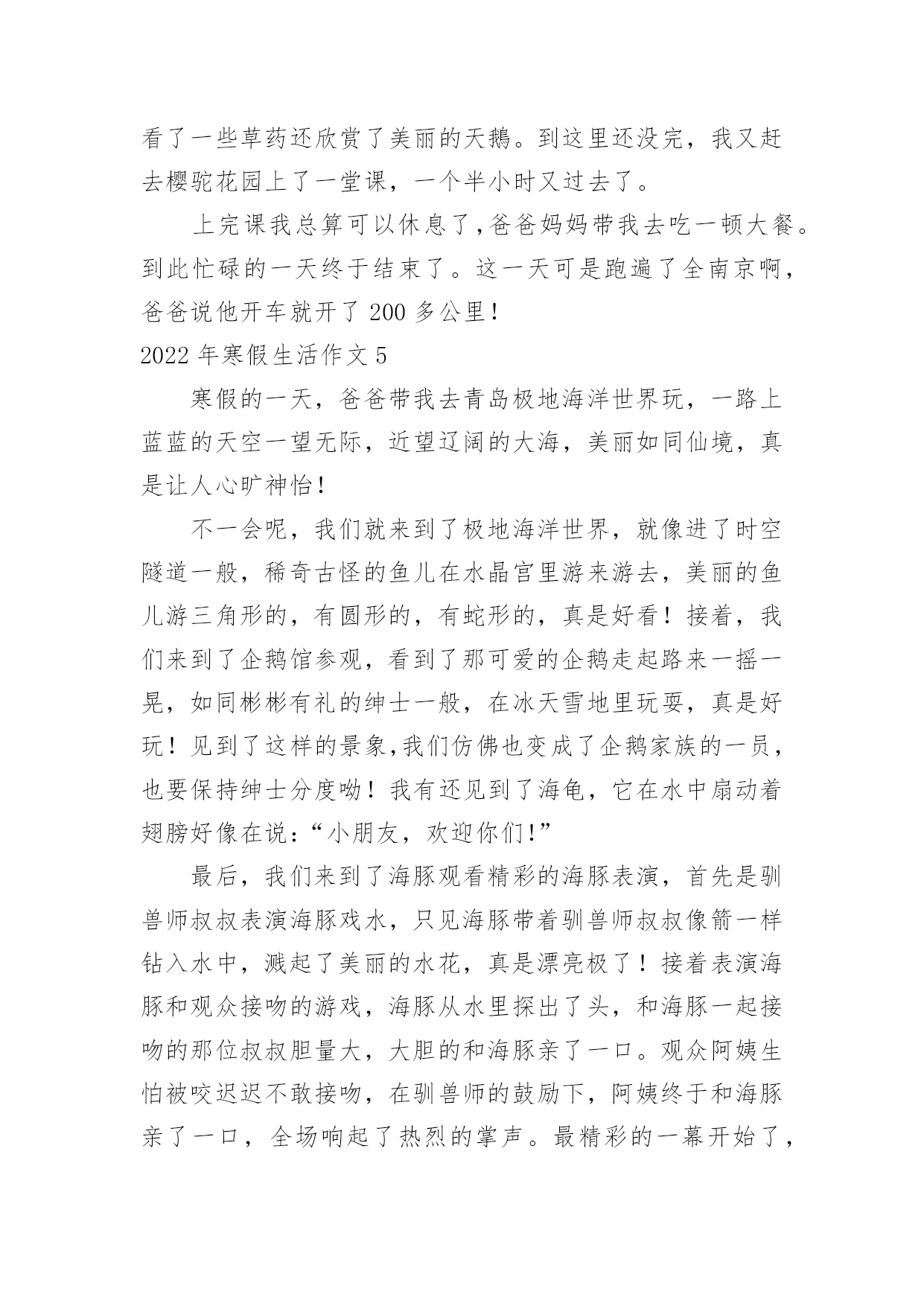 看了一些草药还欣赏了美丽的天鹅。到这里还没完，我又赶去樱驼花园上了一堂课，一个半小时又过去了。

上完课我总算可以休息了,爸爸妈妈带我去吃一顿大餐。到此忙碌的一天终于结束了。这一天可是跑遍了全南京啊，爸爸说他开车就开了 200 多公里!

2022 年寒假生活作文 5

寒假的一天，爸爸带我去青岛极地海洋世界玩，一路上蓝蓝的天空一望无际，近望辽阔的大海，美丽如同仙境，真是让人心旷神怡!

不一会呢，我们就来到了极地海洋世界，就像进了时空隧道一般，稀奇古怪的鱼儿在水晶宫里游来游去，美丽的鱼儿游三角形的，有圆形的，有蛇形的，真是好看！接着，我们来到了企鹅馆参观，看到了那可爱的企鹅走起路来一摇一晃，如同彬彬有礼的绅士一般，在冰天雪地里玩耍，真是好玩！见到了这样的景象,我们仿佛也变成了企鹅家族的一员，也要保持绅士分度呦！我有还见到了海龟，它在水中扇动着翅膀好像在说:“小朋友，欢迎你们!”

最后，我们来到了海豚观看精彩的海豚表演，首先是驯兽师叔叔表演海豚戏水，只见海豚带着驯兽师叔叔像箭一样钻入水中，溅起了美丽的水花，真是漂亮极了！接着表演海豚和观众接吻的游戏，海豚从水里探出了头，和海豚一起接吻的那位叔叔胆量大，大胆的和海豚亲了一口。观众阿姨生怕被咬迟迟不敢接吻，在驯兽师的鼓励下，阿姨终于和海豚亲了一口，全场响起了热烈的掌声。最精彩的一幕开始了，